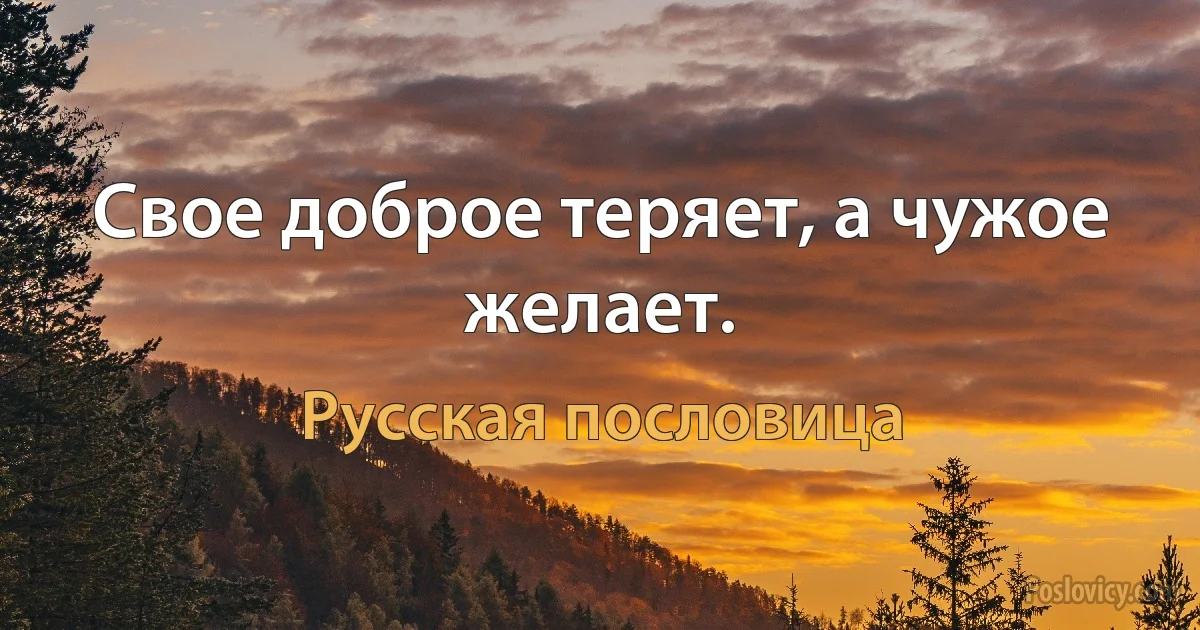 Свое доброе теряет, а чужое желает.

Русская пословица

Poslovicy.com